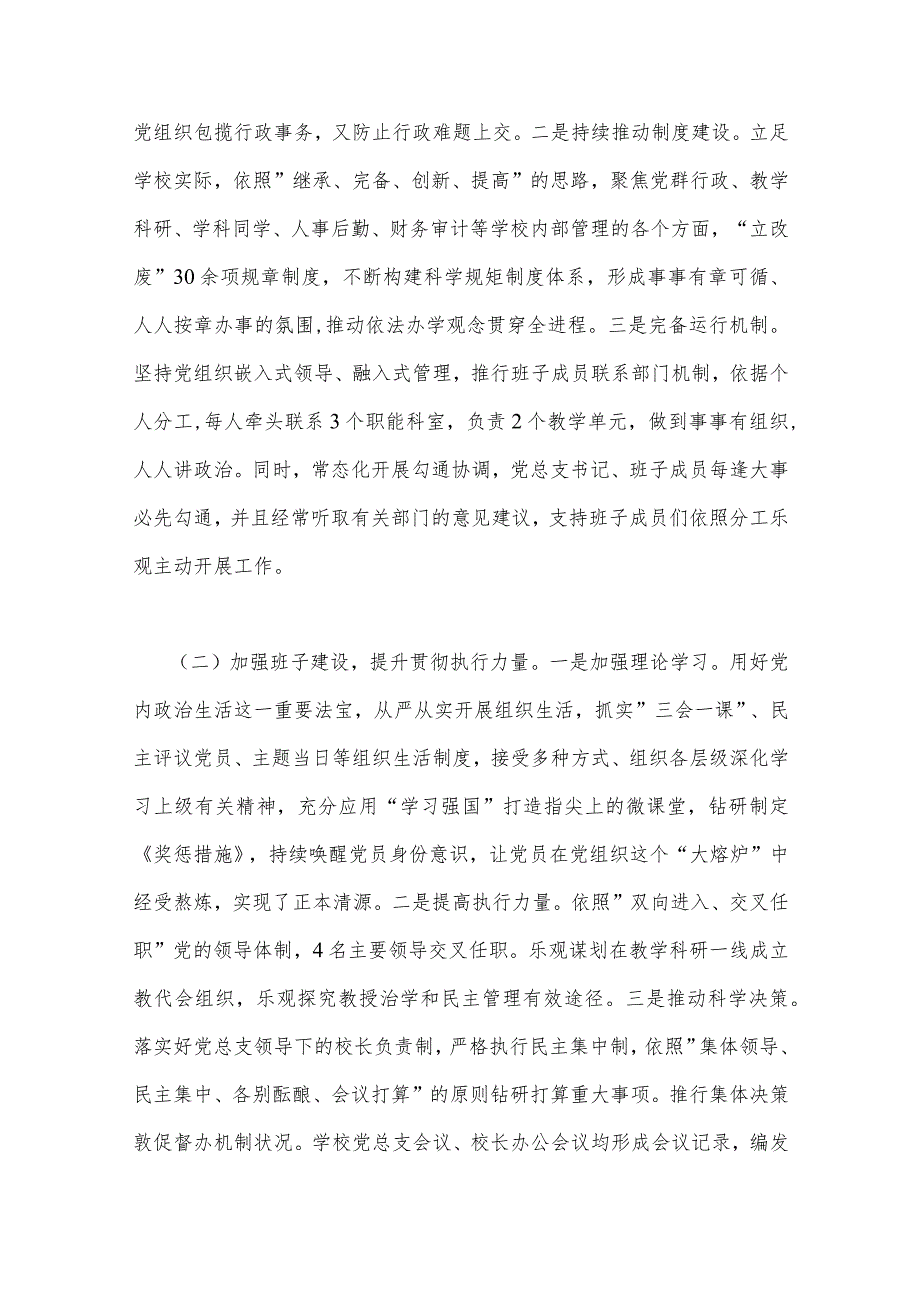 党组织包揽行政事务，又防止行政难题上交。二是持续推动制度建设。立足学校实际，依照”继承、完备、创新、提高”的思路，聚焦党群行政、教学科研、学科同学、人事后勤、财务审计等学校内部管理的各个方面，“立改废”30余项规章制度，不断构建科学规矩制度体系，形成事事有章可循、人人按章办事的氛围,推动依法办学观念贯穿全进程。三是完备运行机制。坚持党组织嵌入式领导、融入式管理，推行班子成员联系部门机制，依据个人分工，每人牵头联系3个职能科室，负责2个教学单元，做到事事有组织，人人讲政治。同时，常态化开展勾通协调，党总支书记、班子成员每逢大事必先勾通，并且经常听取有关部门的意见建议，支持班子成员们依照分工乐观主动开展工作。

（二）加强班子建设，提升贯彻执行力量。一是加强理论学习。用好党内政治生活这一重要法宝，从严从实开展组织生活，抓实”三会一课”、民主评议党员、主题当日等组织生活制度，接受多种方式、组织各层级深化学习上级有关精神，充分应用“学习强国”打造指尖上的微课堂，钻研制定《奖惩措施》，持续唤醒党员身份意识，让党员在党组织这个“大熔炉”中经受熬炼，实现了正本清源。二是提高执行力量。依照”双向进入、交叉任职”党的领导体制，4名主要领导交叉任职。乐观谋划在教学科研一线成立教代会组织，乐观探究教授治学和民主管理有效途径。三是推动科学决策。落实好党总支领导下的校长负责制，严格执行民主集中制，依照”集体领导、民主集中、各别酝酿、会议打算”的原则钻研打算重大事项。推行集体决策敦促督办机制状况。学校党总支会议、校长办公会议均形成会议记录，编发